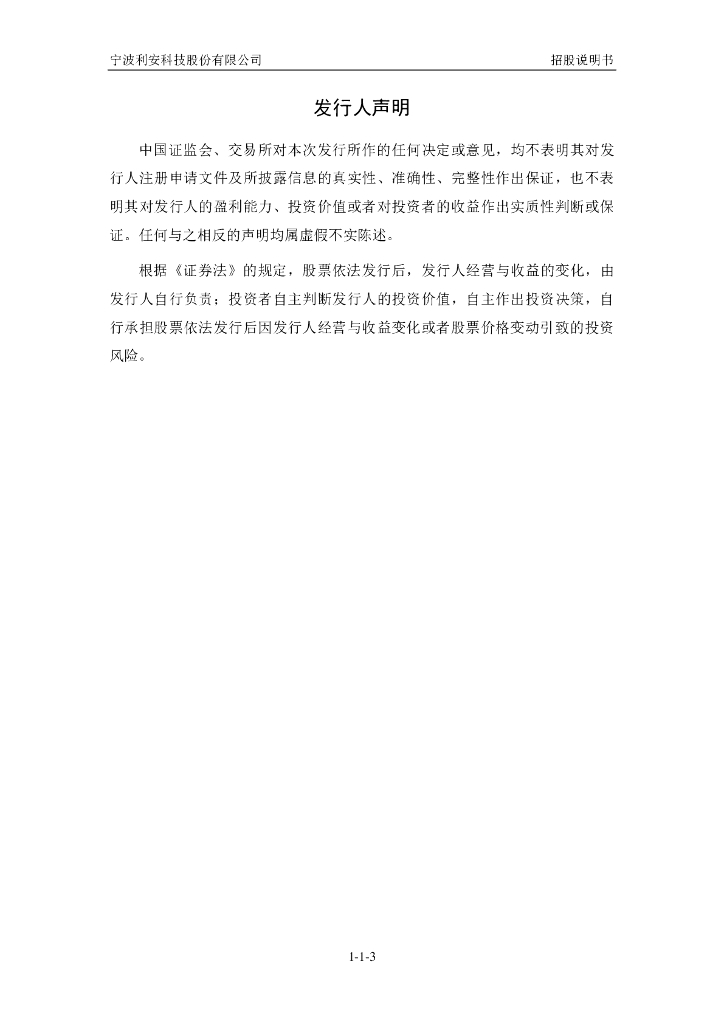 宁波利安科技股份有限公司 招股说明书

发行人声明

中国证监会、交易所对本次发行所作的任何决定或意见，均不表明其对发行人注册申请文件及所披露信息的真实性、准确性、完整性作出保证，也不表明其对发行人的盈利能力、投资价值或者对投资者的收益作出实质性判断或保证。任何与之相反的声明均属虚假不实陈述。

根据《证券法》的规定，股票依法发行后，发行人经营与收益的变化，由发行人自行负责；投资者自主判断发行人的投资价值，自主作出投资决策，自行承担股票依法发行后因发行人经营与收益变化或者股票价格变动引致的投资风险。

1-1-3